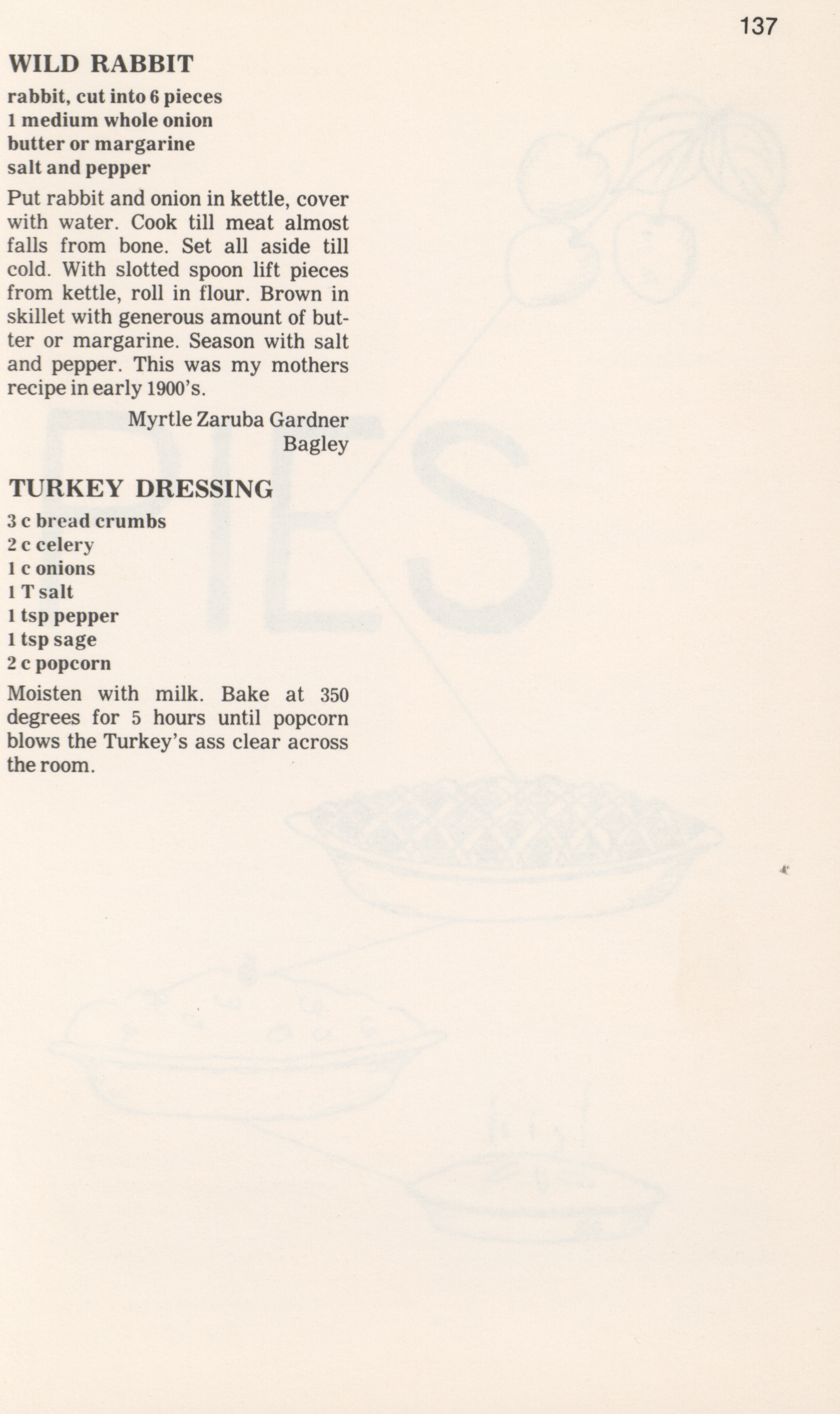 137

WILD RABBIT

rabbit, cut into 6 pieces
1 medium whole onion
butter or margarine
salt and pepper

Put rabbit and onion in kettle, cover with water. Cook till meat almost falls from bone. Set all aside till cold. With slotted spoon lift pieces from kettle, roll in flour. Brown in skillet with generous amount of butter or margarine. Season with salt and pepper. This was my mothers recipe in early 1900's.

Myrtle Zaruba Gardner
Bagley

TURKEY DRESSING

3 c bread crumbs
2 c celery
1 c onions
1 T salt
1 tsp pepper
1 tsp sage
2 c popcorn

Moisten with milk. Bake at 350 degrees for 5 hours until popcorn blows the Turkey's ass clear across the room.

PIES